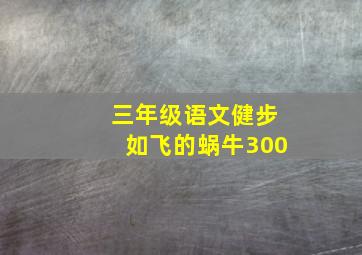 三年级语文健步如飞的蜗牛300